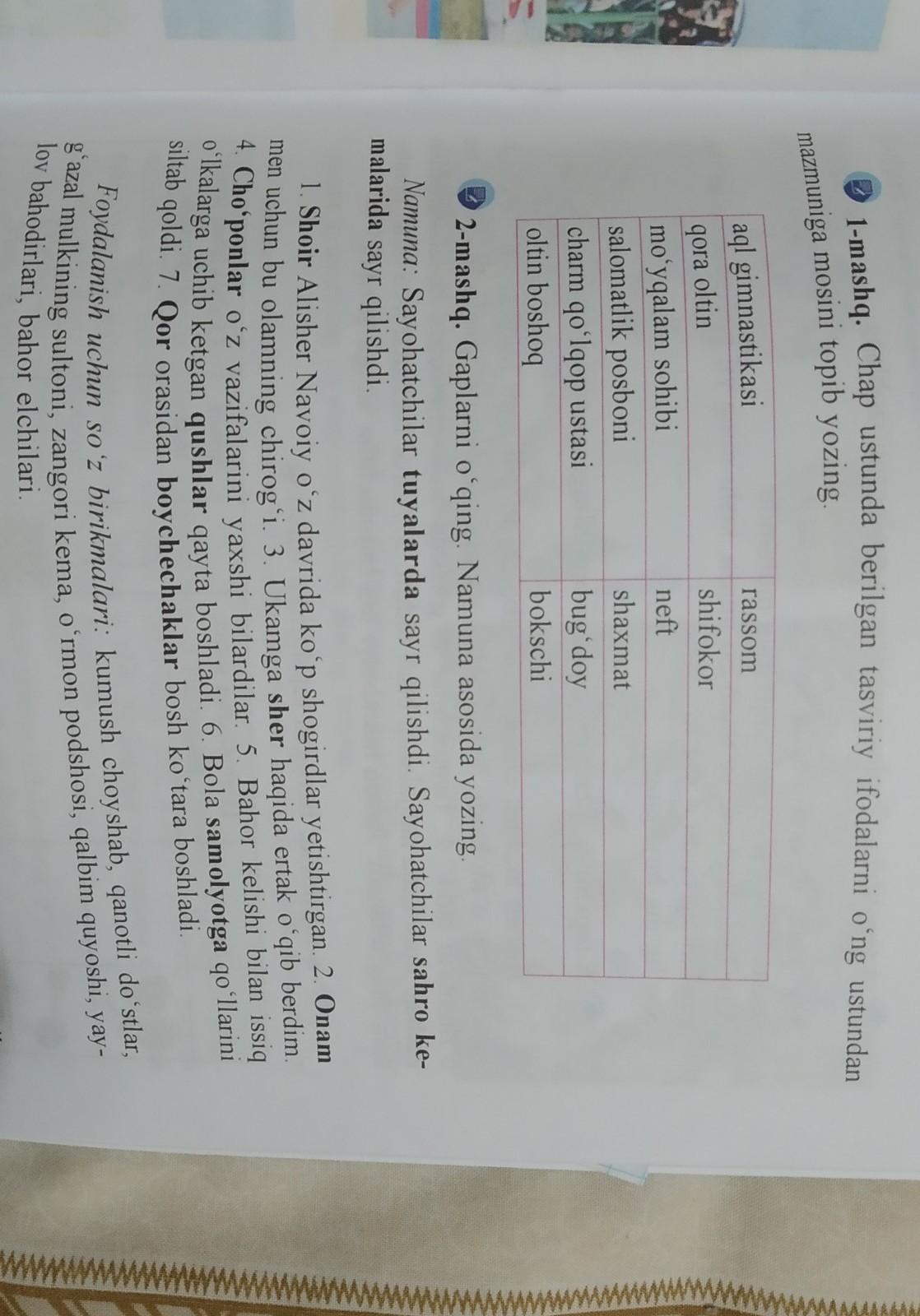 1-mashq. Chap ustunda berilgan tasviriy ifodalarni o'ng ustundan mazmuniga mosini topib yozing.

| aql gimnastikasi | rassom |
|---|---|
| qora oltin | shifokor |
| mo'yqalam sohibi | neft |
| salomatlik posboni | shaxmat |
| charm qo'lqop ustasi | bug'doy |
| oltin boshoq | bokschi |

2-mashq. Gaplarni o'qing. Namuna asosida yozing.

Namuna: Sayohatchilar tuyalarda sayr qilishdi. Sayohatchilar sahro kemalarida sayr qilishdi.

1. Shoir Alisher Navoiy o'z davrida ko'p shogirdlar yetishtirgan. 2. Onam men uchun bu olamning chirog'i. 3. Ukamga sher haqida ertak o'qib berdim. 4. Cho'ponlar o'z vazifalarini yaxshi bilardilar. 5. Bahor kelishi bilan issiq o'lkalarga uchib ketgan qushlar qayta boshladi. 6. Bola samolyotga qo'llarini siltab qoldi. 7. Qor orasidan boychechaklar bosh ko'tara boshladi.

Foydalanish uchun so'z birikmalari: kumush choyshab, qanotli do'stlar, g'azal mulkining sultoni, zangori kema, o'rmon podshosi, qalbim quyoshi, yaylov bahodirlari, bahor elchilari.